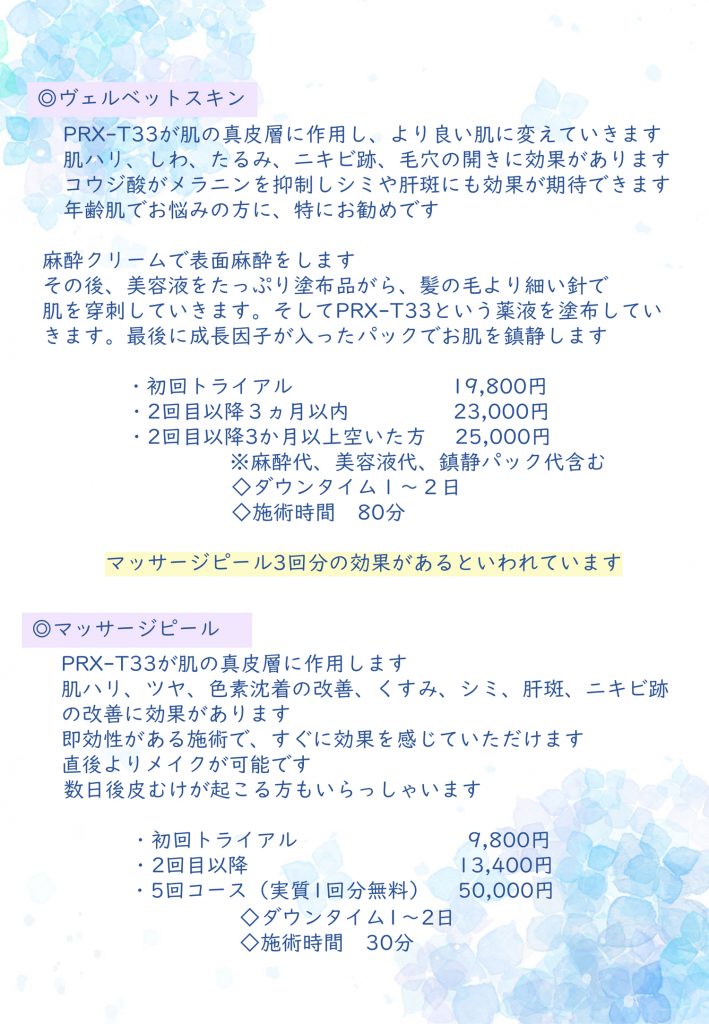 ◎ヴェルベットスキン

PRX-T33が肌の真皮層に作用し、より良い肌に変えていきます
肌ハリ、しわ、たるみ、ニキビ跡、毛穴の開きに効果があります
コウジ酸がメラニンを抑制しシミや肝斑にも効果が期待できます
年齢肌でお悩みの方に、特にお勧めです

麻酔クリームで表面麻酔をします
その後、美容液をたっぷり塗布品がら、髪の毛より細い針で肌を穿刺していきます。そしてPRX-T33という薬液を塗布していきます。最後に成長因子が入ったパックでお肌を鎮静します

・初回トライアル 19,800円
・2回目以降３ヵ月以内 23,000円
・2回目以降3か月以上空いた方 25,000円
※麻酔代、美容液代、鎮静パック代含む
◇ダウンタイム１～２日
◇施術時間 80分

マッサージピール3回分の効果があるといわれています

◎マッサージピール

PRX-T33が肌の真皮層に作用します
肌ハリ、ツヤ、色素沈着の改善、くすみ、シミ、肝斑、ニキビ跡の改善に効果があります
即効性がある施術で、すぐに効果を感じていただけます
直後よりメイクが可能です
数日後皮むけが起こる方もいらっしゃいます

・初回トライアル 9,800円
・2回目以降 13,400円
・5回コース（実質1回分無料） 50,000円
◇ダウンタイム1～2日
◇施術時間 30分